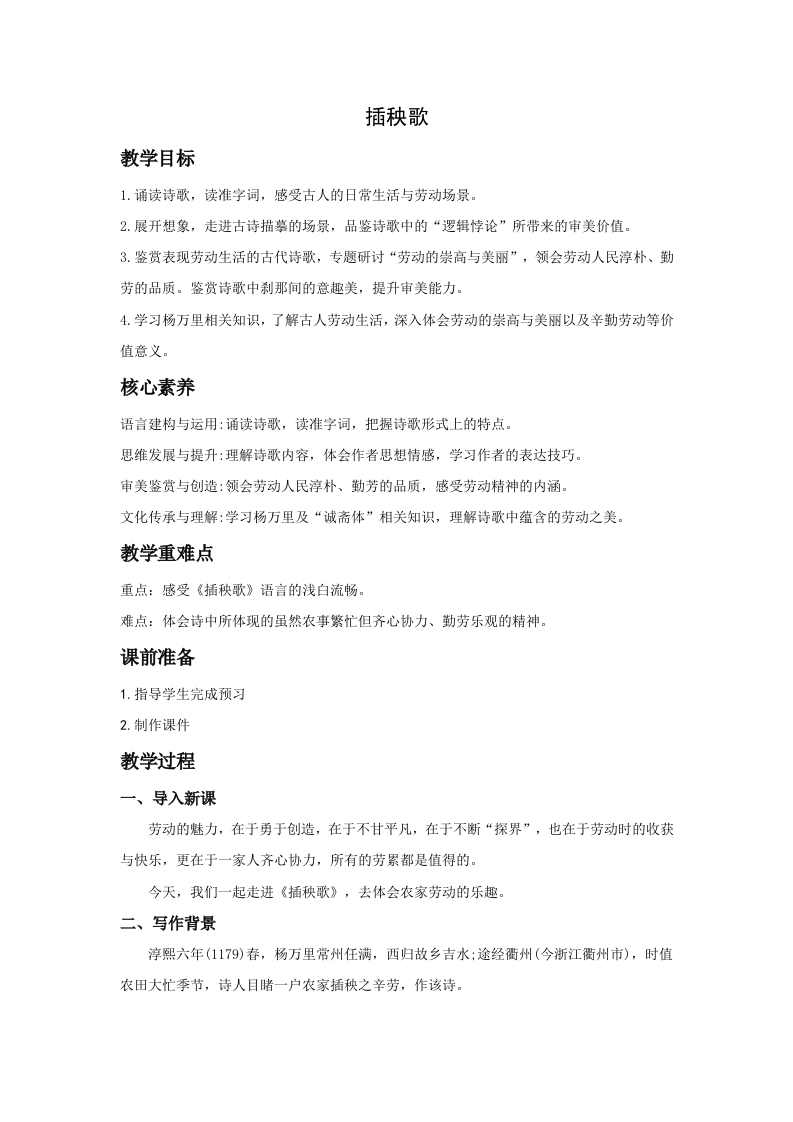 插秧歌

教学目标

1.诵读诗歌，读准字词，感受古人的日常生活与劳动场景。

2.展开想象，走进古诗描摹的场景，品鉴诗歌中的“逻辑悖论”所带来的审美价值。

3.鉴赏表现劳动生活的古代诗歌，专题研讨“劳动的崇高与美丽”，领会劳动人民淳朴、勤劳的品质。鉴赏诗歌中刹那间的意趣美，提升审美能力。

4.学习杨万里相关知识，了解古人劳动生活，深入体会劳动的崇高与美丽以及辛勤劳动等价值意义。

核心素养

语言建构与运用:诵读诗歌，读准字词，把握诗歌形式上的特点。

思维发展与提升:理解诗歌内容，体会作者思想情感，学习作者的表达技巧。

审美鉴赏与创造:领会劳动人民淳朴、勤劳的品质，感受劳动精神的内涵。

文化传承与理解:学习杨万里及“诚斋体”相关知识，理解诗歌中蕴含的劳动之美。

教学重难点

重点：感受《插秧歌》语言的浅白流畅。

难点：体会诗中所体现的虽然农事繁忙但齐心协力、勤劳乐观的精神。

课前准备

1.指导学生完成预习

2.制作课件

教学过程

一、导入新课

劳动的魅力，在于勇于创造，在于不甘平凡，在于不断“探界”，也在于劳动时的收获与快乐，更在于一家人齐心协力，所有的劳累都是值得的。

今天，我们一起走进《插秧歌》，去体会农家劳动的乐趣。

二、写作背景

淳熙六年(1179)春，杨万里常州任满，西归故乡吉水;途经衢州(今浙江衢州市)，时值农田大忙季节，诗人目睹一户农家插秧之辛劳，作该诗。